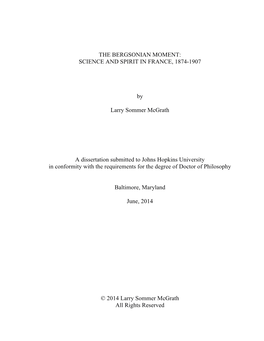 THE BERGSONIAN MOMENT:
SCIENCE AND SPIRIT IN FRANCE, 1874-1907

by

Larry Sommer McGrath

A dissertation submitted to Johns Hopkins University
in conformity with the requirements for the degree of Doctor of Philosophy

Baltimore, Maryland

June, 2014

© 2014 Larry Sommer McGrath
All Rights Reserved